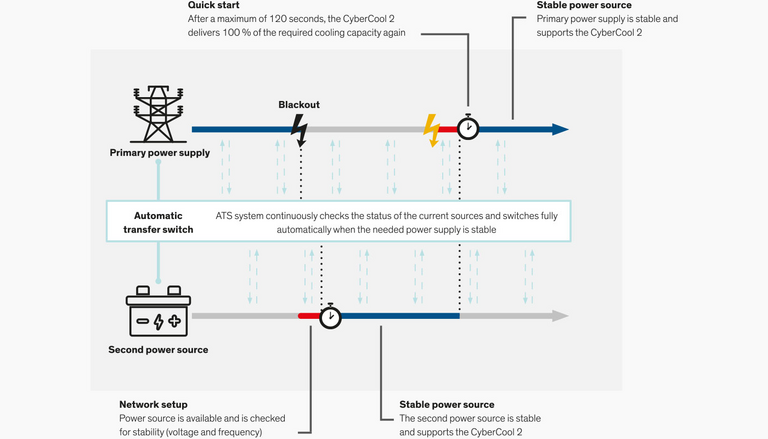 Quick start
After a maximum of 120 seconds, the CyberCool 2 delivers 100 % of the required cooling capacity again

Stable power source
Primary power supply is stable and supports the CyberCool 2

Blackout

Primary power supply

Automatic transfer switch

ATS system continuously checks the status of the current sources and switches fully automatically when the needed power supply is stable

Second power source

Network setup
Power source is available and is checked for stability (voltage and frequency)

Stable power source
The second power source is stable and supports the CyberCool 2